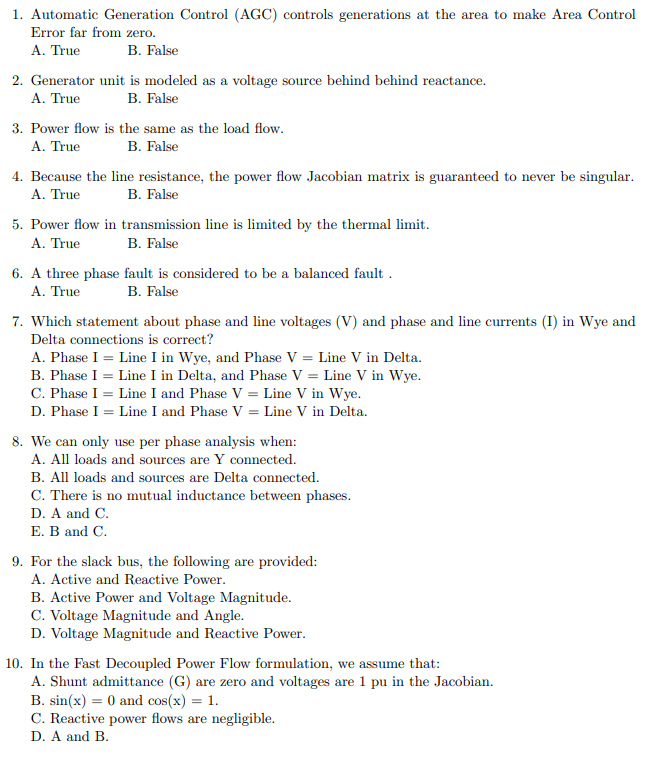 1. Automatic Generation Control (AGC) controls generations at the area to make Area Control Error far from zero.
A. True B. False

2. Generator unit is modeled as a voltage source behind behind reactance.
A. True B. False

3. Power flow is the same as the load flow.
A. True B. False

4. Because the line resistance, the power flow Jacobian matrix is guaranteed to never be singular.
A. True B. False

5. Power flow in transmission line is limited by the thermal limit.
A. True B. False

6. A three phase fault is considered to be a balanced fault .
A. True B. False

7. Which statement about phase and line voltages (V) and phase and line currents (I) in Wye and Delta connections is correct?
A. Phase I = Line I in Wye, and Phase V = Line V in Delta.
B. Phase I = Line I in Delta, and Phase V = Line V in Wye.
C. Phase I = Line I and Phase V = Line V in Wye.
D. Phase I = Line I and Phase V = Line V in Delta.

8. We can only use per phase analysis when:
A. All loads and sources are Y connected.
B. All loads and sources are Delta connected.
C. There is no mutual inductance between phases.
D. A and C.
E. B and C.

9. For the slack bus, the following are provided:
A. Active and Reactive Power.
B. Active Power and Voltage Magnitude.
C. Voltage Magnitude and Angle.
D. Voltage Magnitude and Reactive Power.

10. In the Fast Decoupled Power Flow formulation, we assume that:
A. Shunt admittance (G) are zero and voltages are 1 pu in the Jacobian.
B. sin(x) = 0 and cos(x) = 1.
C. Reactive power flows are negligible.
D. A and B.